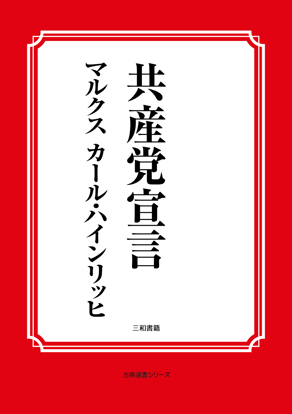 共産党宣言

マルクス　カール・ハインリッヒ

三和書籍

古典選書シリーズ